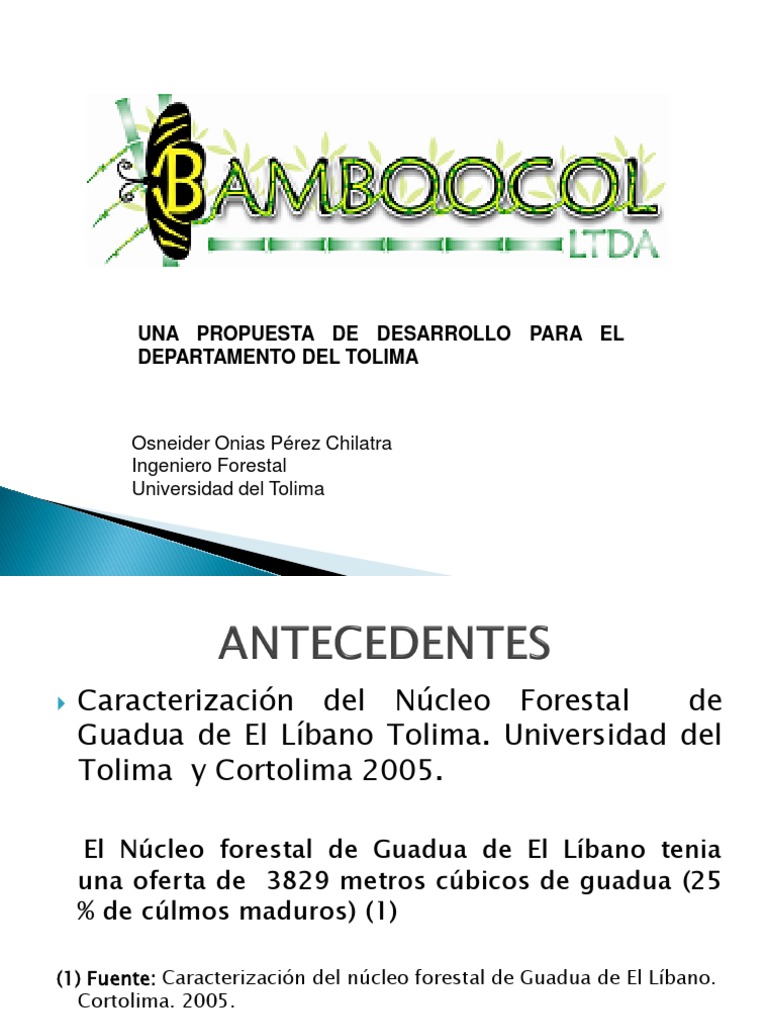 BAMBOOCOL
LTDA

UNA PROPUESTA DE DESARROLLO PARA EL DEPARTAMENTO DEL TOLIMA

Osneider Onias Pérez Chilatra
Ingeniero Forestal
Universidad del Tolima

ANTECEDENTES

Caracterización del Núcleo Forestal de Guadua de El Líbano Tolima. Universidad del Tolima y Cortolima 2005.

El Núcleo forestal de Guadua de El Líbano tenia una oferta de 3829 metros cúbicos de guadua (25 % de cúlmos maduros) (1)

(1) Fuente: Caracterización del núcleo forestal de Guadua de El Líbano. Cortolima. 2005.